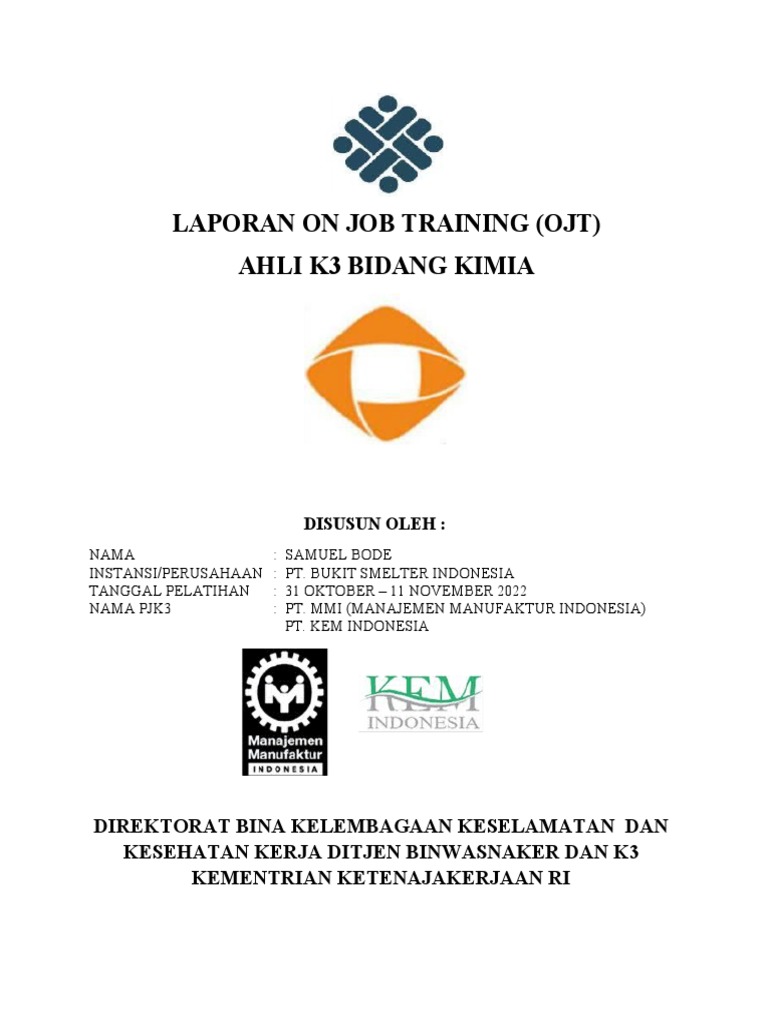 LAPORAN ON JOB TRAINING (OJT)
AHLI K3 BIDANG KIMIA

DISUSUN OLEH :

NAMA : SAMUEL BODE
INSTANSI/PERUSAHAAN : PT. BUKIT SMELTER INDONESIA
TANGGAL PELATIHAN : 31 OKTOBER – 11 NOVEMBER 2022
NAMA PJK3 : PT. MMI (MANAJEMEN MANUFAKTUR INDONESIA)
PT. KEM INDONESIA

Manajemen Manufaktur INDONESIA

KEM INDONESIA

DIREKTORAT BINA KELEMBAGAAN KESELAMATAN DAN KESEHATAN KERJA DITJEN BINWASNAKER DAN K3 KEMENTRIAN KETENAJAKERJAAN RI